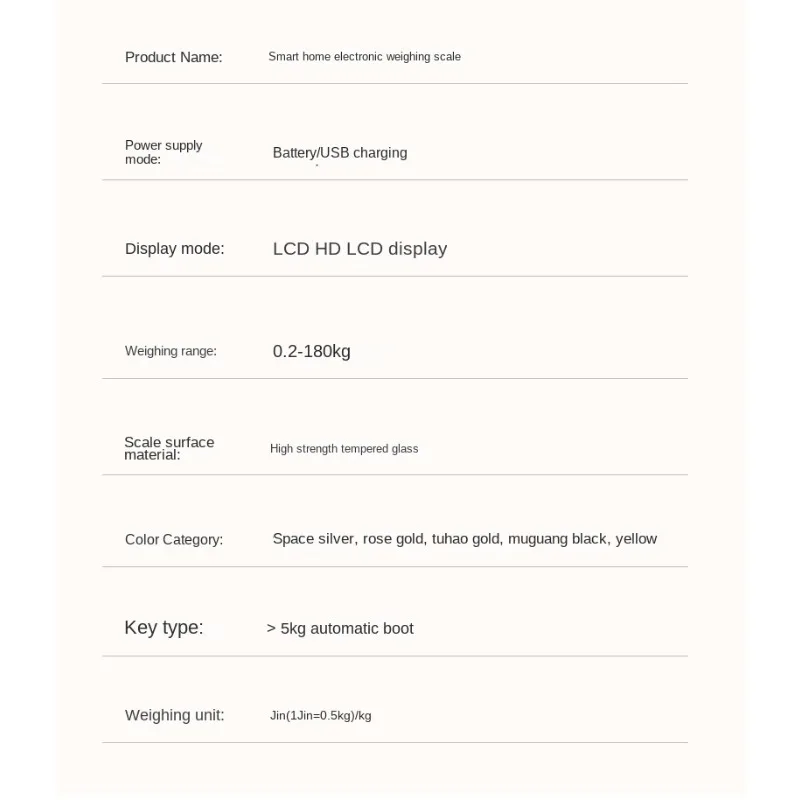 | Product Name: | Smart home electronic weighing scale |
|---|---|
| Power supply mode: | Battery/USB charging |
| Display mode: | LCD HD LCD display |
| Weighing range: | 0.2-180kg |
| Scale surface material: | High strength tempered glass |
| Color Category: | Space silver, rose gold, tuhao gold, muguang black, yellow |
| Key type: | > 5kg automatic boot |
| Weighing unit: | Jin(1Jin=0.5kg)/kg |